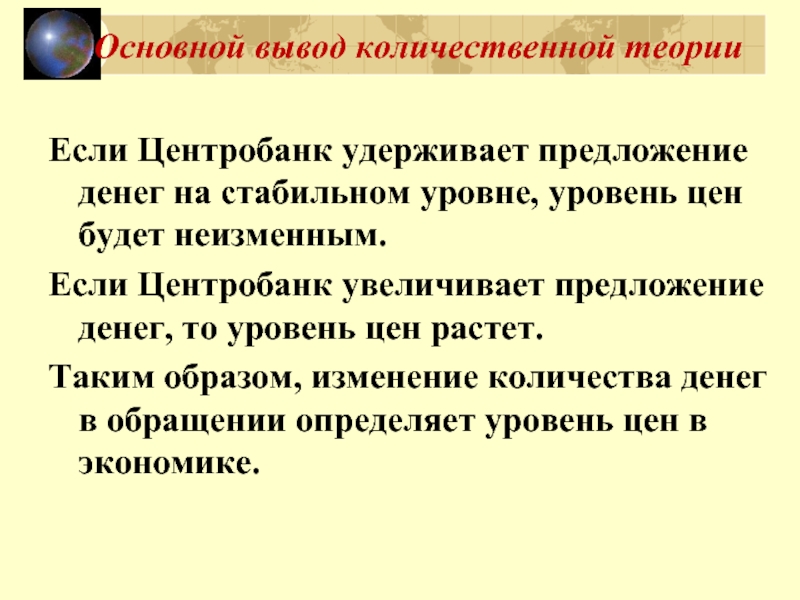 Основной вывод количественной теории

Если Центробанк удерживает предложение денег на стабильном уровне, уровень цен будет неизменным.

Если Центробанк увеличивает предложение денег, то уровень цен растет.

Таким образом, изменение количества денег в обращении определяет уровень цен в экономике.